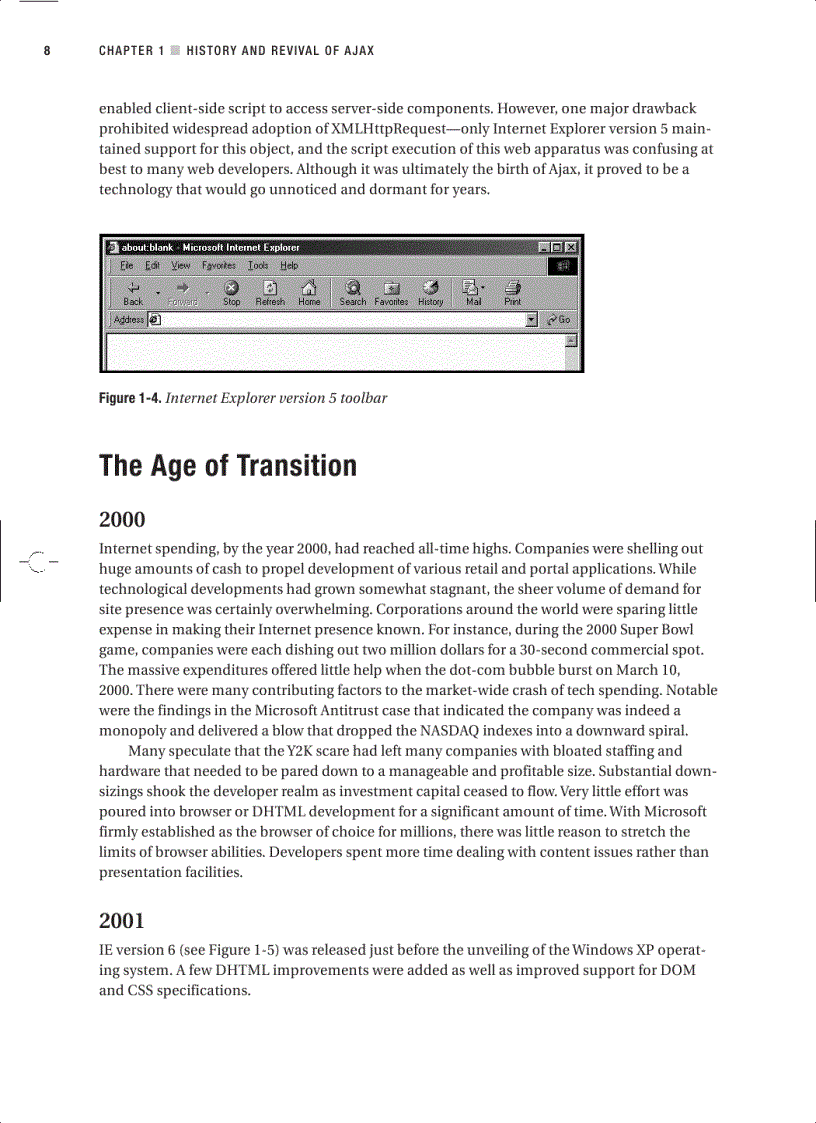 8 CHAPTER 1 ■ HISTORY AND REVIVAL OF AJAX

enabled client-side script to access server-side components. However, one major drawback prohibited widespread adoption of XMLHttpRequest—only Internet Explorer version 5 maintained support for this object, and the script execution of this web apparatus was confusing at best to many web developers. Although it was ultimately the birth of Ajax, it proved to be a technology that would go unnoticed and dormant for years.

about:blank - Microsoft Internet Explorer

File Edit View Favorites Tools Help

Back Forward Stop Refresh Home Search Favorites History Mail Print

Address Go

Figure 1-4. Internet Explorer version 5 toolbar

The Age of Transition

2000

Internet spending, by the year 2000, had reached all-time highs. Companies were shelling out huge amounts of cash to propel development of various retail and portal applications. While technological developments had grown somewhat stagnant, the sheer volume of demand for site presence was certainly overwhelming. Corporations around the world were sparing little expense in making their Internet presence known. For instance, during the 2000 Super Bowl game, companies were each dishing out two million dollars for a 30-second commercial spot. The massive expenditures offered little help when the dot-com bubble burst on March 10, 2000. There were many contributing factors to the market-wide crash of tech spending. Notable were the findings in the Microsoft Antitrust case that indicated the company was indeed a monopoly and delivered a blow that dropped the NASDAQ indexes into a downward spiral.

Many speculate that the Y2K scare had left many companies with bloated staffing and hardware that needed to be pared down to a manageable and profitable size. Substantial downsizings shook the developer realm as investment capital ceased to flow. Very little effort was poured into browser or DHTML development for a significant amount of time. With Microsoft firmly established as the browser of choice for millions, there was little reason to stretch the limits of browser abilities. Developers spent more time dealing with content issues rather than presentation facilities.

2001

IE version 6 (see Figure 1-5) was released just before the unveiling of the Windows XP operating system. A few DHTML improvements were added as well as improved support for DOM and CSS specifications.